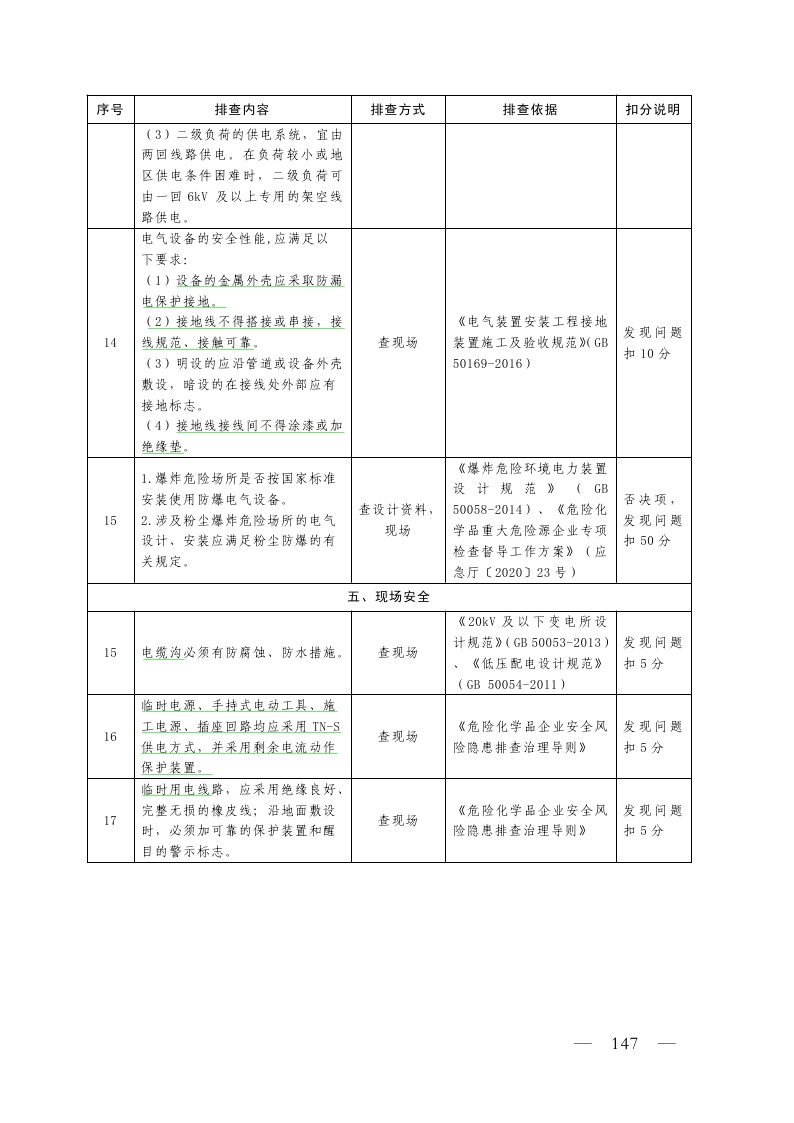 | 序号 | 排查内容 | 排查方式 | 排查依据 | 扣分说明 |
|---|---|---|---|---|
| | （3）二级负荷的供电系统，宜由两回线路供电，在负荷较小或地区供电条件困难时，二级负荷可由一回 6kV 及以上专用的架空线路供电。 | | | |
| 14 | 电气设备的安全性能，应满足以下要求：（1）设备的金属外壳应采取防漏电保护接地。（2）接地线不得搭接或串接，接线规范、接触可靠。（3）明设的应沿管道或设备外壳敷设，暗设的在接线处外部应有接地标志。（4）接地线接线间不得涂漆或加绝缘垫。 | 查现场 | 《电气装置安装工程接地装置施工及验收规范》(GB 50169-2016) | 发现问题扣 10 分 |
| 15 | 1.爆炸危险场所是否按国家标准安装使用防爆电气设备。2.涉及粉尘爆炸危险场所的电气设计、安装应满足粉尘防爆的有关规定。 | 查设计资料，现场 | 《爆炸危险环境电力装置设计规范》（GB 50058-2014）、《危险化学品重大危险源企业专项检查督导工作方案》（应急厅〔2020〕23 号） | 否决项，发现问题扣 50 分 |
| 五、现场安全 | | | | |
| 15 | 电缆沟必须有防腐蚀、防水措施。 | 查现场 | 《20kV 及以下变电所设计规范》(GB 50053-2013)、《低压配电设计规范》（GB 50054-2011） | 发现问题扣 5 分 |
| 16 | 临时电源、手持式电动工具、施工电源、插座回路均应采用 TN-S 供电方式，并采用剩余电流动作保护装置。 | 查现场 | 《危险化学品企业安全风险隐患排查治理导则》 | 发现问题扣 5 分 |
| 17 | 临时用电线路，应采用绝缘良好、完整无损的橡皮线；沿地面敷设时，必须加可靠的保护装置和醒目的警示标志。 | 查现场 | 《危险化学品企业安全风险隐患排查治理导则》 | 发现问题扣 5 分 |

— 147 —